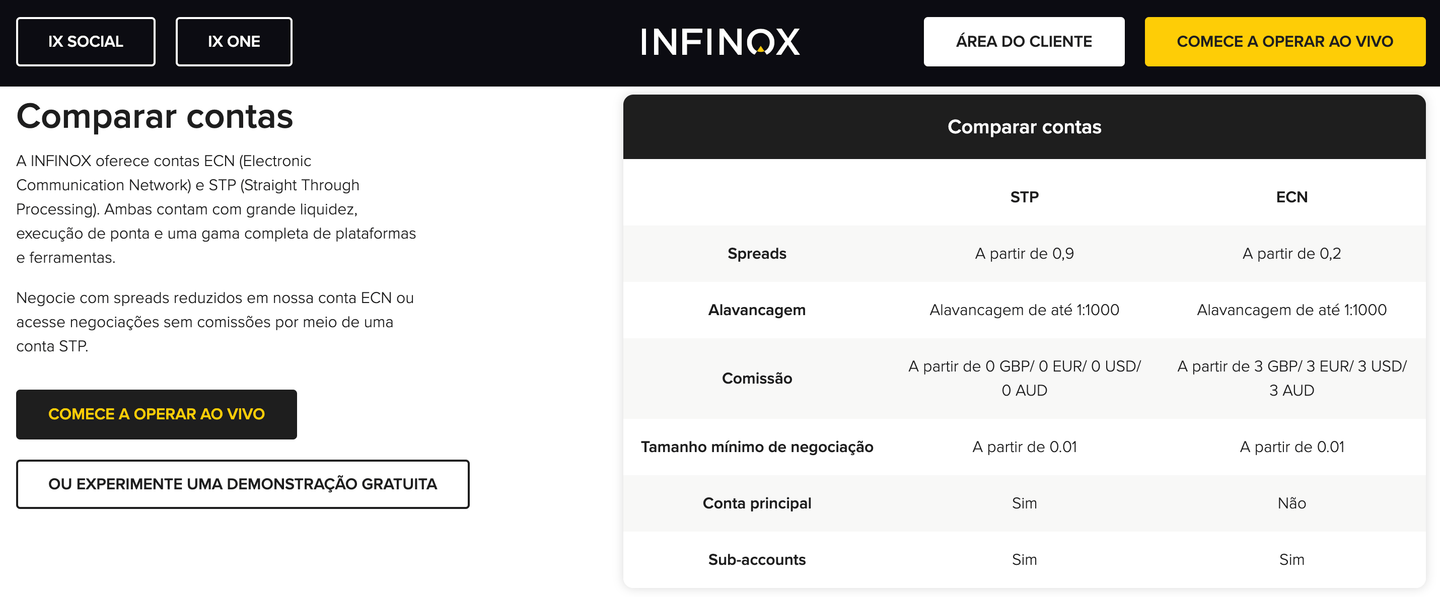 IX SOCIAL IX ONE INFINOX ÁREA DO CLIENTE COMECE A OPERAR AO VIVO

Comparar contas

A INFINOX oferece contas ECN (Electronic Communication Network) e STP (Straight Through Processing). Ambas contam com grande liquidez, execução de ponta e uma gama completa de plataformas e ferramentas.

Negocie com spreads reduzidos em nossa conta ECN ou acesse negociações sem comissões por meio de uma conta STP.

COMECE A OPERAR AO VIVO

OU EXPERIMENTE UMA DEMONSTRAÇÃO GRATUITA

Comparar contas

| | STP | ECN |
|---|---|---|
| Spreads | A partir de 0,9 | A partir de 0,2 |
| Alavancagem | Alavancagem de até 1:1000 | Alavancagem de até 1:1000 |
| Comissão | A partir de 0 GBP/ 0 EUR/ 0 USD/ 0 AUD | A partir de 3 GBP/ 3 EUR/ 3 USD/ 3 AUD |
| Tamanho mínimo de negociação | A partir de 0.01 | A partir de 0.01 |
| Conta principal | Sim | Não |
| Sub-accounts | Sim | Sim |